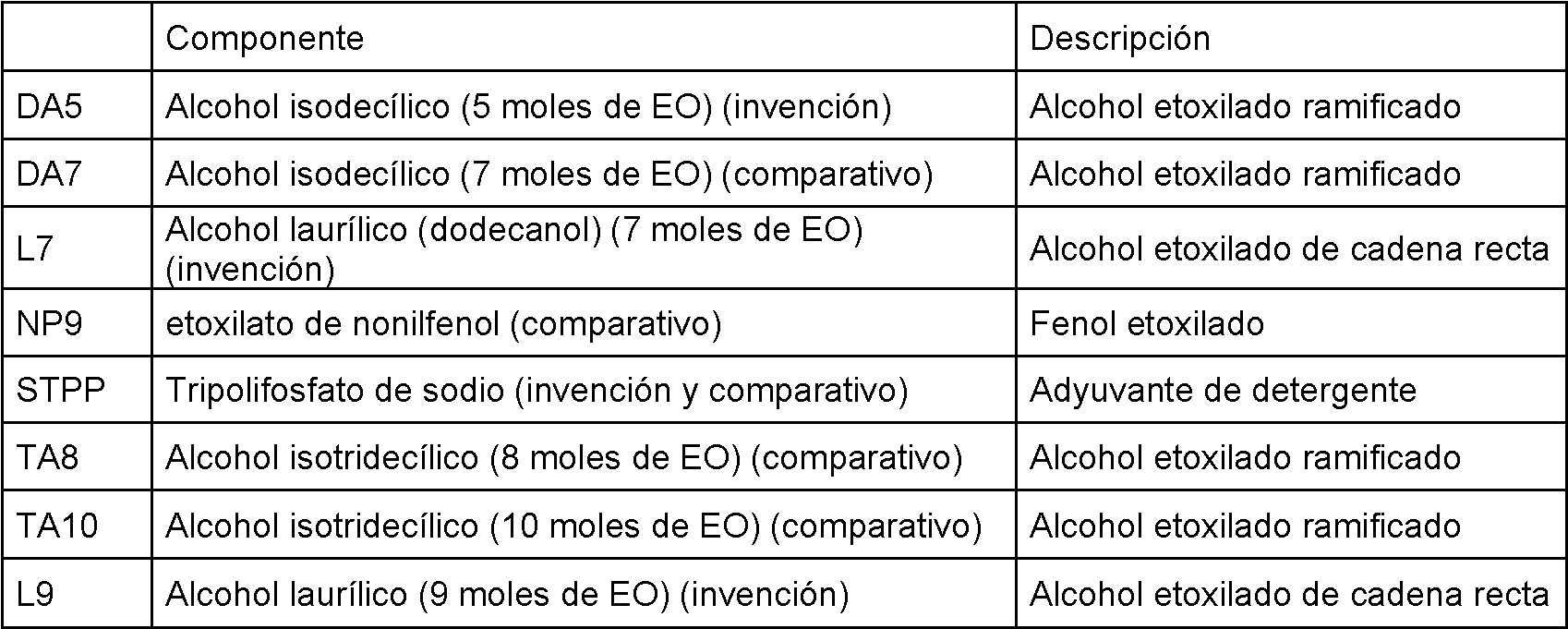 |  | Componente | Descripción |
|---|---|---|
| DA5 | Alcohol isodecílico (5 moles de EO) (invención) | Alcohol etoxilado ramificado |
| DA7 | Alcohol isodecílico (7 moles de EO) (comparativo) | Alcohol etoxilado ramificado |
| L7 | Alcohol laurílico (dodecanol) (7 moles de EO) (invención) | Alcohol etoxilado de cadena recta |
| NP9 | etoxilato de nonilfenol (comparativo) | Fenol etoxilado |
| STPP | Tripolifosfato de sodio (invención y comparativo) | Adyuvante de detergente |
| TA8 | Alcohol isotridecílico (8 moles de EO) (comparativo) | Alcohol etoxilado ramificado |
| TA10 | Alcohol isotridecílico (10 moles de EO) (comparativo) | Alcohol etoxilado ramificado |
| L9 | Alcohol laurílico (9 moles de EO) (invención) | Alcohol etoxilado de cadena recta |